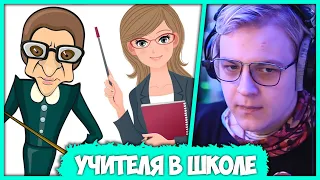 УЧИТЕЛЯ В ШКОЛЕ